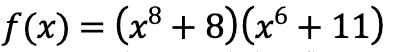 $f(x) = (x^8 + 8)(x^6 + 11)$